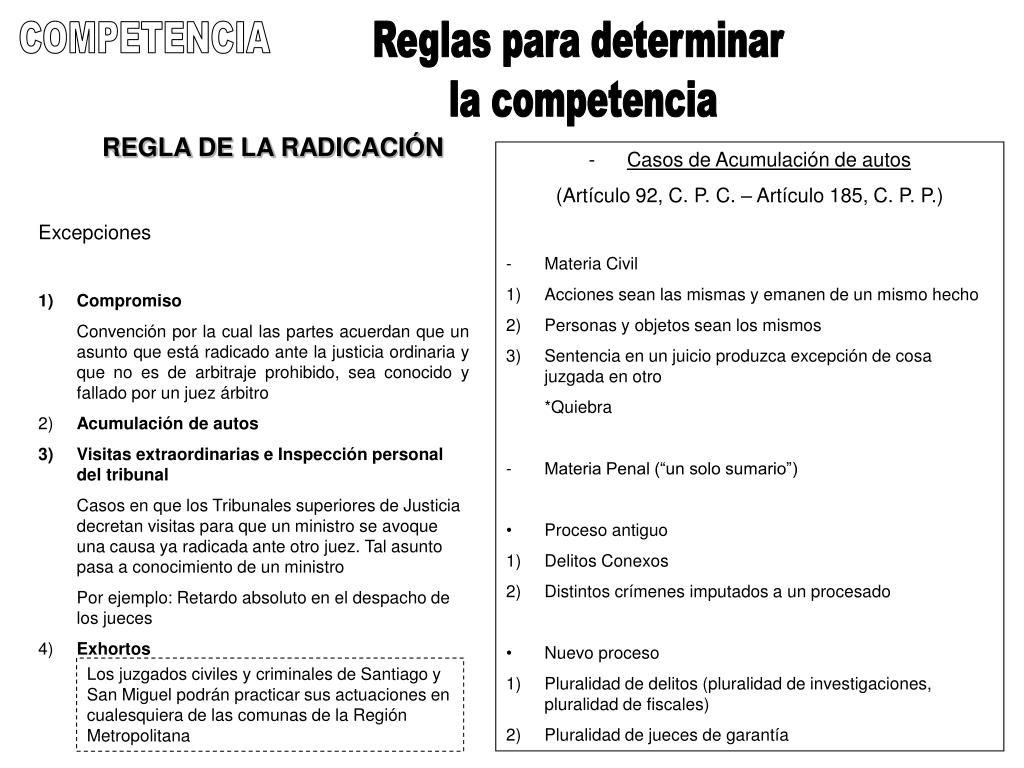 COMPETENCIA

Reglas para determinar la competencia

REGLA DE LA RADICACIÓN

Excepciones

1) Compromiso

Convención por la cual las partes acuerdan que un asunto que está radicado ante la justicia ordinaria y que no es de arbitraje prohibido, sea conocido y fallado por un juez árbitro

2) Acumulación de autos

3) Visitas extraordinarias e Inspección personal del tribunal

Casos en que los Tribunales superiores de Justicia decretan visitas para que un ministro se avoque una causa ya radicada ante otro juez. Tal asunto pasa a conocimiento de un ministro

Por ejemplo: Retardo absoluto en el despacho de los jueces

4) Exhortos

Los juzgados civiles y criminales de Santiago y San Miguel podrán practicar sus actuaciones en cualesquiera de las comunas de la Región Metropolitana

- Casos de Acumulación de autos

(Artículo 92, C. P. C. – Artículo 185, C. P. P.)

- Materia Civil

1) Acciones sean las mismas y emanen de un mismo hecho

2) Personas y objetos sean los mismos

3) Sentencia en un juicio produzca excepción de cosa juzgada en otro

*Quiebra

- Materia Penal (“un solo sumario”)

• Proceso antiguo

1) Delitos Conexos

2) Distintos crímenes imputados a un procesado

• Nuevo proceso

1) Pluralidad de delitos (pluralidad de investigaciones, pluralidad de fiscales)

2) Pluralidad de jueces de garantía